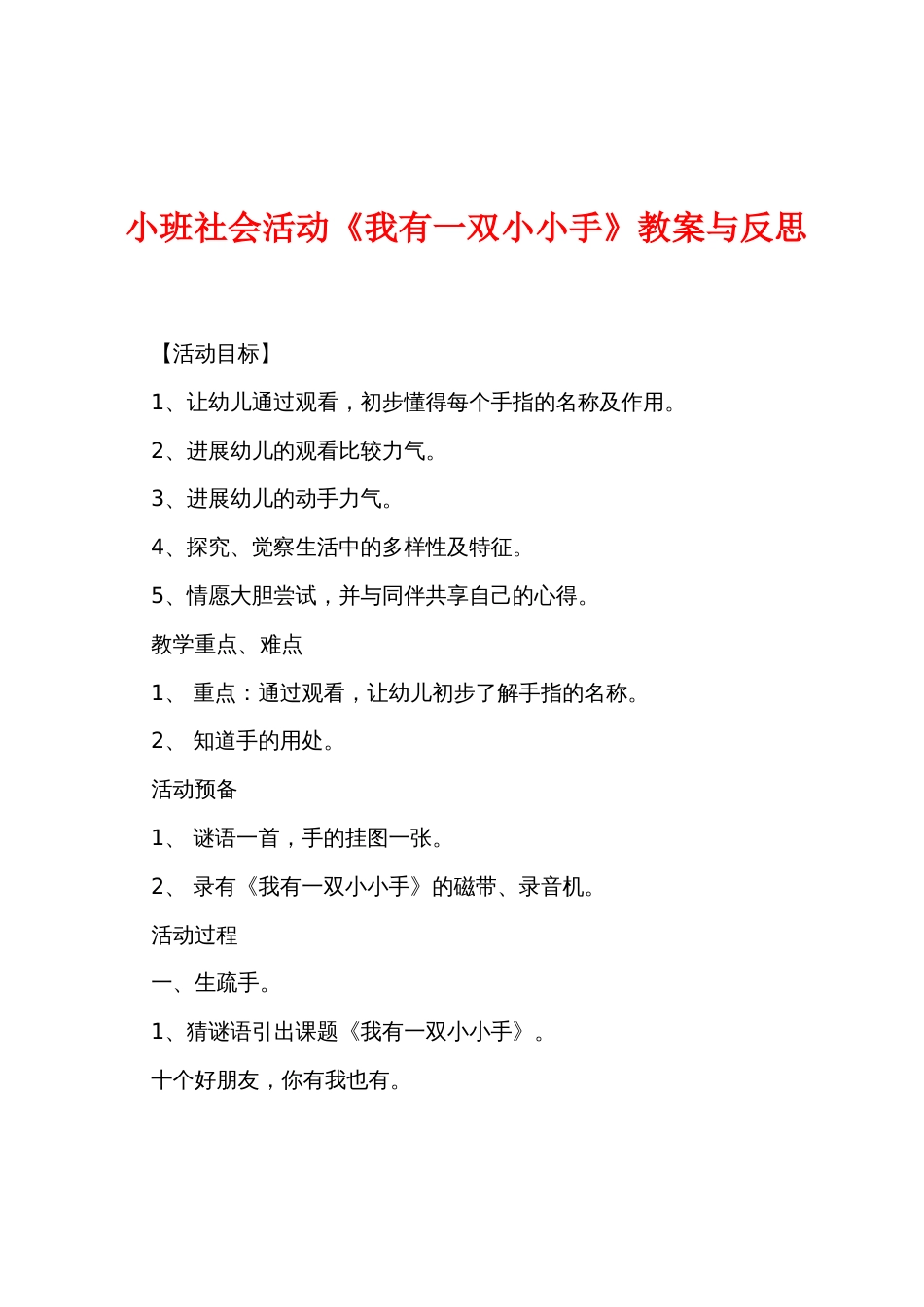 小班社会活动《我有一双小小手》教案与反思

【活动目标】

1、让幼儿通过观看，初步懂得每个手指的名称及作用。

2、进展幼儿的观看比较力气。

3、进展幼儿的动手力气。

4、探究、觉察生活中的多样性及特征。

5、情愿大胆尝试，并与同伴共享自己的心得。

教学重点、难点

1、 重点：通过观看，让幼儿初步了解手指的名称。

2、 知道手的用处。

活动预备

1、 谜语一首，手的挂图一张。

2、 录有《我有一双小小手》的磁带、录音机。

活动过程

一、生疏手。

1、猜谜语引出课题《我有一双小小手》。

十个好朋友，你有我也有。